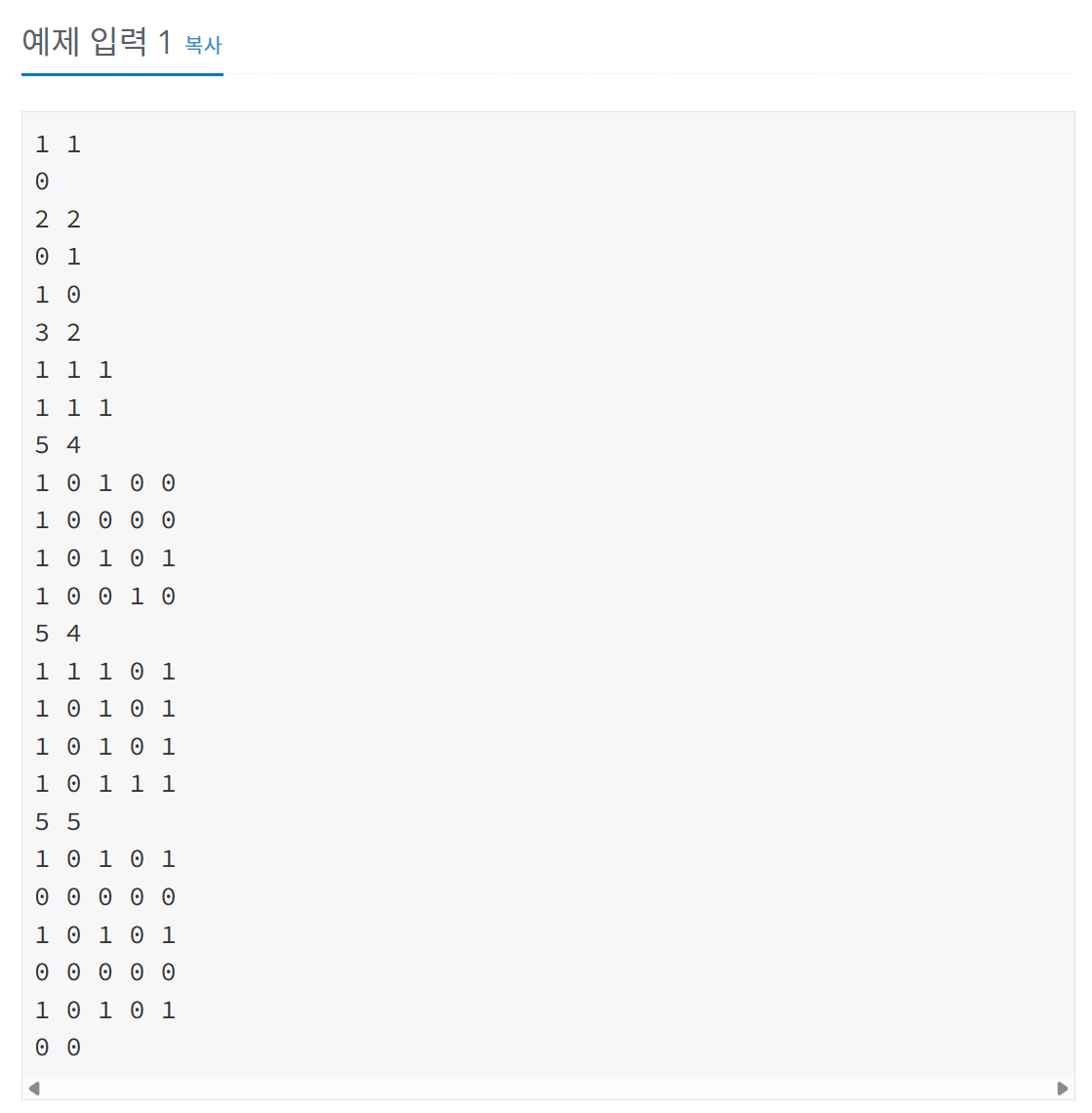 예제 입력 1 복사

1 1
0
2 2
0 1
1 0
3 2
1 1 1
1 1 1
5 4
1 0 1 0 0
1 0 0 0 0
1 0 1 0 1
1 0 0 1 0
5 4
1 1 1 0 1
1 0 1 0 1
1 0 1 0 1
1 0 1 1 1
5 5
1 0 1 0 1
0 0 0 0 0
1 0 1 0 1
0 0 0 0 0
1 0 1 0 1
0 0